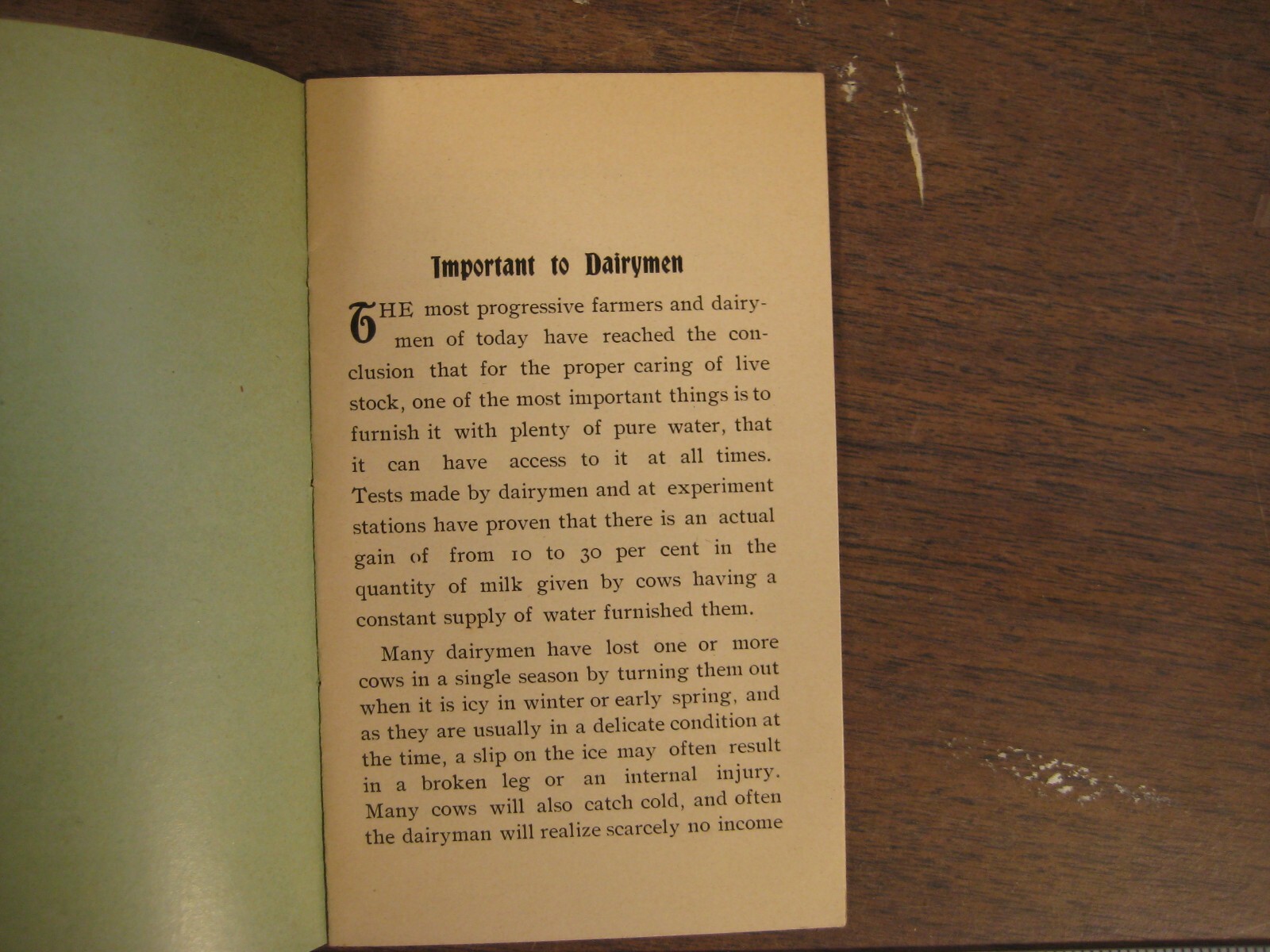 Important to Dairymen

THE most progressive farmers and dairymen of today have reached the conclusion that for the proper caring of live stock, one of the most important things is to furnish it with plenty of pure water, that it can have access to it at all times. Tests made by dairymen and at experiment stations have proven that there is an actual gain of from 10 to 30 per cent in the quantity of milk given by cows having a constant supply of water furnished them.

Many dairymen have lost one or more cows in a single season by turning them out when it is icy in winter or early spring, and as they are usually in a delicate condition at the time, a slip on the ice may often result in a broken leg or an internal injury. Many cows will also catch cold, and often the dairyman will realize scarcely no income